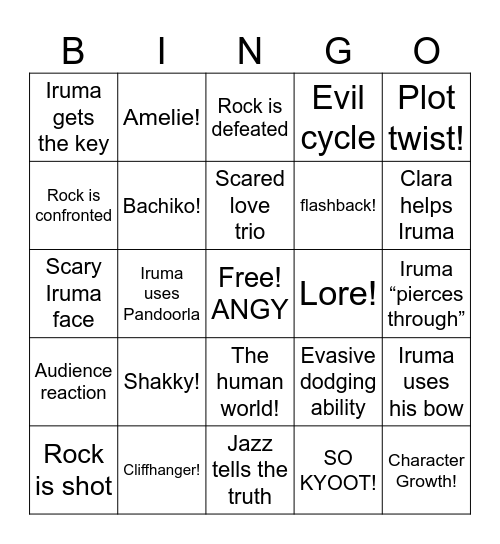 | B | I | N | G | O |
|---|---|---|---|---|
| Iruma gets the key | Amelie! | Rock is defeated | Evil cycle | Plot twist! |
| Rock is confronted | Bachiko! | Scared love trio | flashback! | Clara helps Iruma |
| Scary Iruma face | Iruma uses Pandoorla | Free! ANGY | Lore! | Iruma “pierces through” |
| Audience reaction | Shakky! | The human world! | Evasive dodging ability | Iruma uses his bow |
| Rock is shot | Cliffhanger! | Jazz tells the truth | SO KYOOT! | Character Growth! |